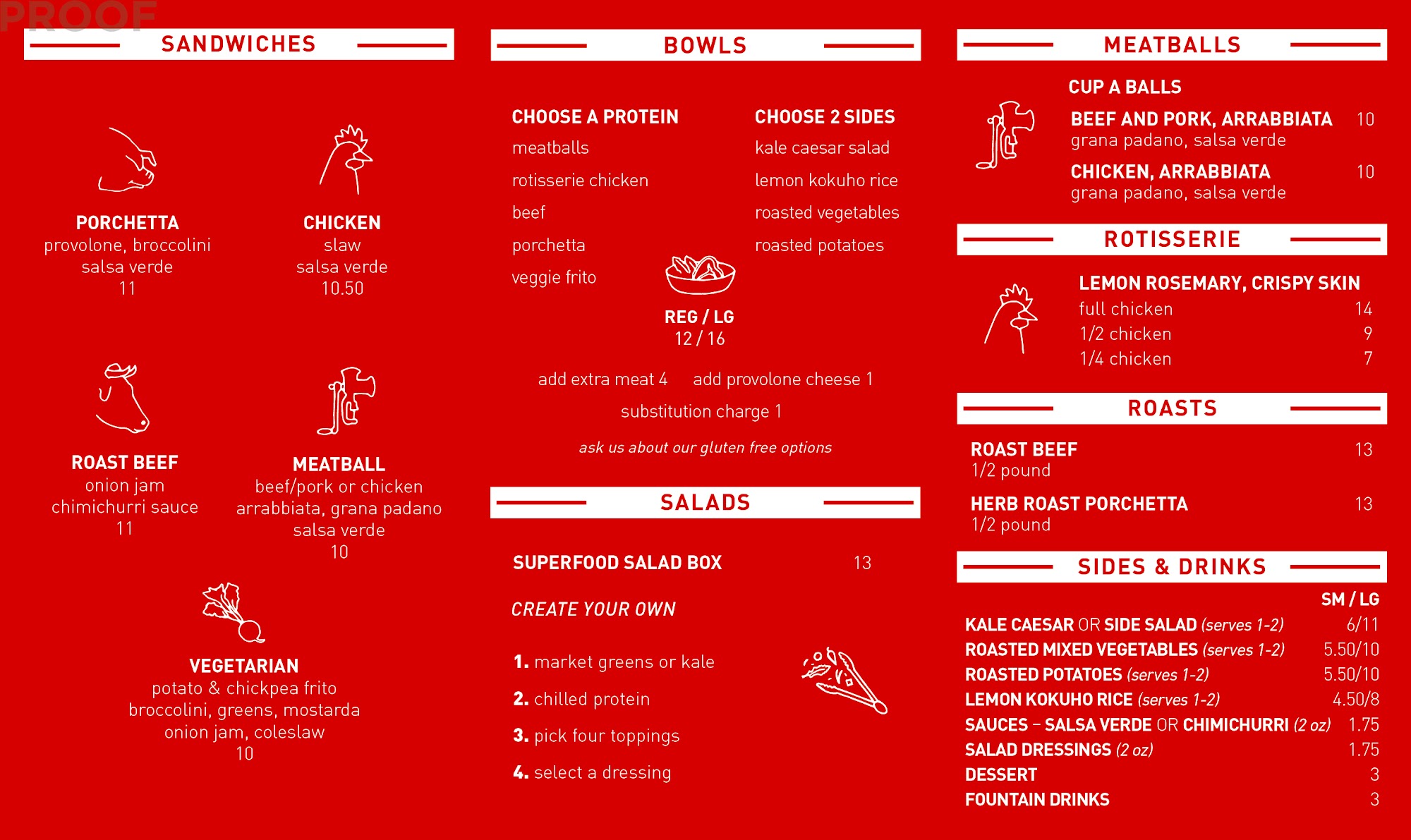 PROOF

SANDWICHES

PORCHETTA
provolone, broccolini
salsa verde
11

CHICKEN
slaw
salsa verde
10.50

ROAST BEEF
onion jam
chimichurri sauce
11

MEATBALL
beef/pork or chicken
arrabbiata, grana padano
salsa verde
10

VEGETARIAN
potato & chickpea frito
broccolini, greens, mostarda
onion jam, coleslaw
10

BOWLS

CHOOSE A PROTEIN
meatballs
rotisserie chicken
beef
porchetta
veggie frito

CHOOSE 2 SIDES
kale caesar salad
lemon kokuho rice
roasted vegetables
roasted potatoes

REG / LG
12 / 16

add extra meat 4 add provolone cheese 1
substitution charge 1

ask us about our gluten free options

SALADS

SUPERFOOD SALAD BOX 13

CREATE YOUR OWN

1. market greens or kale
2. chilled protein
3. pick four toppings
4. select a dressing

MEATBALLS

CUP A BALLS
BEEF AND PORK, ARRABBIATA 10
grana padano, salsa verde
CHICKEN, ARRABBIATA 10
grana padano, salsa verde

ROTISSERIE

LEMON ROSEMARY, CRISPY SKIN
full chicken 14
1/2 chicken 9
1/4 chicken 7

ROASTS

ROAST BEEF 13
1/2 pound
HERB ROAST PORCHETTA 13
1/2 pound

SIDES & DRINKS

SM / LG
KALE CAESAR OR SIDE SALAD (serves 1-2) 6/11
ROASTED MIXED VEGETABLES (serves 1-2) 5.50/10
ROASTED POTATOES (serves 1-2) 5.50/10
LEMON KOKUHO RICE (serves 1-2) 4.50/8
SAUCES – SALSA VERDE OR CHIMICHURRI (2 oz) 1.75
SALAD DRESSINGS (2 oz) 1.75
DESSERT 3
FOUNTAIN DRINKS 3